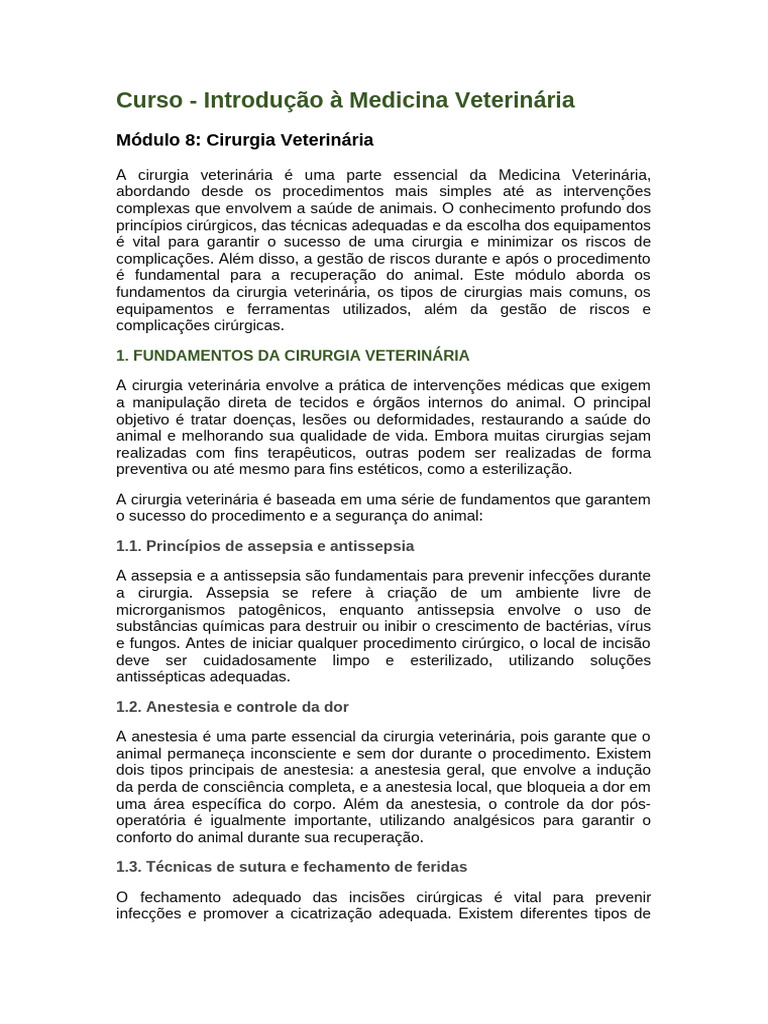 Curso - Introdução à Medicina Veterinária

Módulo 8: Cirurgia Veterinária

A cirurgia veterinária é uma parte essencial da Medicina Veterinária, abordando desde os procedimentos mais simples até as intervenções complexas que envolvem a saúde de animais. O conhecimento profundo dos princípios cirúrgicos, das técnicas adequadas e da escolha dos equipamentos é vital para garantir o sucesso de uma cirurgia e minimizar os riscos de complicações. Além disso, a gestão de riscos durante e após o procedimento é fundamental para a recuperação do animal. Este módulo aborda os fundamentos da cirurgia veterinária, os tipos de cirurgias mais comuns, os equipamentos e ferramentas utilizados, além da gestão de riscos e complicações cirúrgicas.

1. FUNDAMENTOS DA CIRURGIA VETERINÁRIA

A cirurgia veterinária envolve a prática de intervenções médicas que exigem a manipulação direta de tecidos e órgãos internos do animal. O principal objetivo é tratar doenças, lesões ou deformidades, restaurando a saúde do animal e melhorando sua qualidade de vida. Embora muitas cirurgias sejam realizadas com fins terapêuticos, outras podem ser realizadas de forma preventiva ou até mesmo para fins estéticos, como a esterilização.

A cirurgia veterinária é baseada em uma série de fundamentos que garantem o sucesso do procedimento e a segurança do animal:

1.1. Princípios de assepsia e antissepsia

A assepsia e a antissepsia são fundamentais para prevenir infecções durante a cirurgia. Assepsia se refere à criação de um ambiente livre de microrganismos patogênicos, enquanto antissepsia envolve o uso de substâncias químicas para destruir ou inibir o crescimento de bactérias, vírus e fungos. Antes de iniciar qualquer procedimento cirúrgico, o local de incisão deve ser cuidadosamente limpo e esterilizado, utilizando soluções antissépticas adequadas.

1.2. Anestesia e controle da dor

A anestesia é uma parte essencial da cirurgia veterinária, pois garante que o animal permaneça inconsciente e sem dor durante o procedimento. Existem dois tipos principais de anestesia: a anestesia geral, que envolve a indução da perda de consciência completa, e a anestesia local, que bloqueia a dor em uma área específica do corpo. Além da anestesia, o controle da dor pós-operatória é igualmente importante, utilizando analgésicos para garantir o conforto do animal durante sua recuperação.

1.3. Técnicas de sutura e fechamento de feridas

O fechamento adequado das incisões cirúrgicas é vital para prevenir infecções e promover a cicatrização adequada. Existem diferentes tipos de